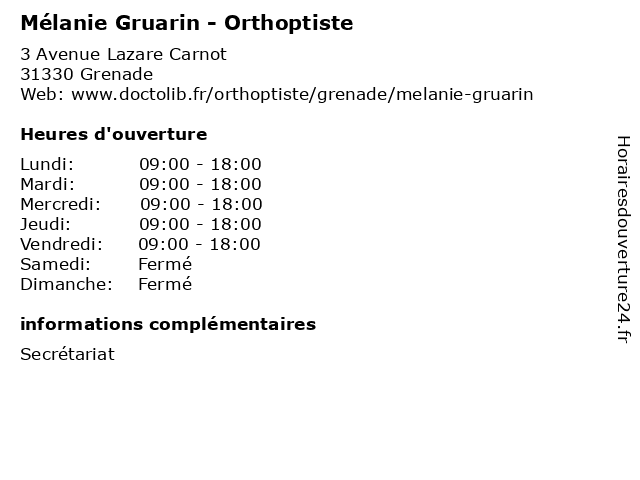 Mélanie Gruarin - Orthoptiste

3 Avenue Lazare Carnot
31330 Grenade
Web: www.doctolib.fr/orthoptiste/grenade/melanie-gruarin

Heures d'ouverture

| | |
|---|---|
| Lundi: | 09:00 - 18:00 |
| Mardi: | 09:00 - 18:00 |
| Mercredi: | 09:00 - 18:00 |
| Jeudi: | 09:00 - 18:00 |
| Vendredi: | 09:00 - 18:00 |
| Samedi: | Fermé |
| Dimanche: | Fermé |

informations complémentaires

Secrétariat

Horairesdouverture24.fr